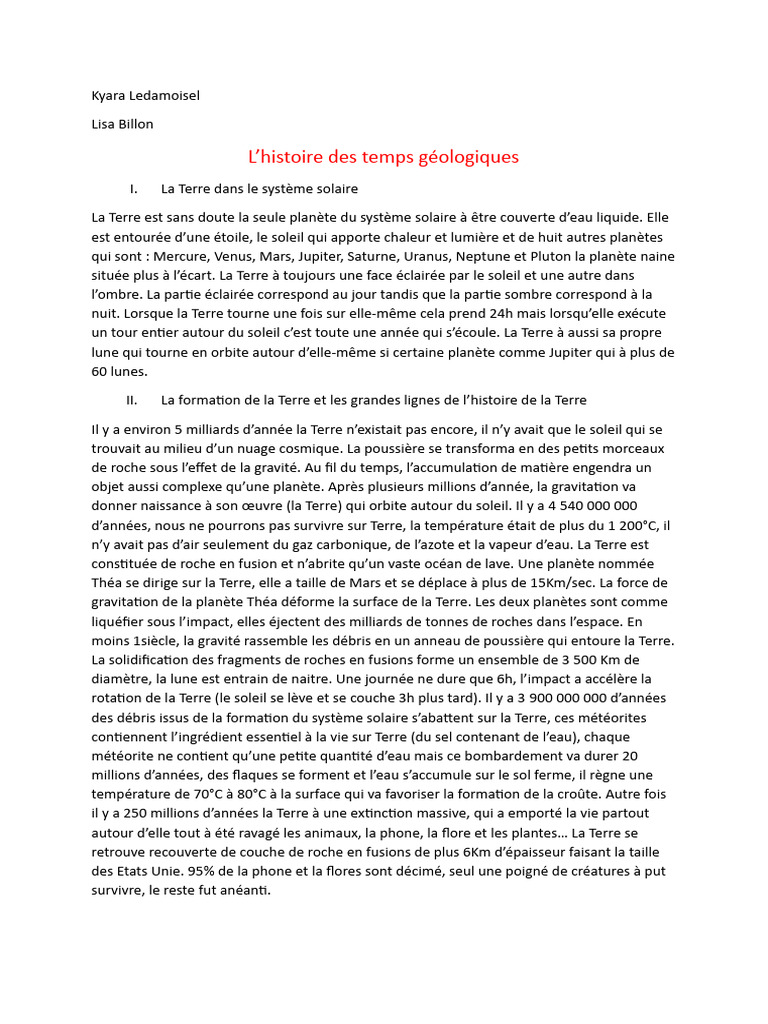 Kyara Ledamoisel

Lisa Billon

L'histoire des temps géologiques

I. La Terre dans le système solaire

La Terre est sans doute la seule planète du système solaire à être couverte d'eau liquide. Elle est entourée d'une étoile, le soleil qui apporte chaleur et lumière et de huit autres planètes qui sont : Mercure, Venus, Mars, Jupiter, Saturne, Uranus, Neptune et Pluton la planète naine située plus à l'écart. La Terre à toujours une face éclairée par le soleil et une autre dans l'ombre. La partie éclairée correspond au jour tandis que la partie sombre correspond à la nuit. Lorsque la Terre tourne une fois sur elle-même cela prend 24h mais lorsqu'elle exécute un tour entier autour du soleil c'est toute une année qui s'écoule. La Terre à aussi sa propre lune qui tourne en orbite autour d'elle-même si certaine planète comme Jupiter qui à plus de 60 lunes.

II. La formation de la Terre et les grandes lignes de l'histoire de la Terre

Il y a environ 5 milliards d'année la Terre n'existait pas encore, il n'y avait que le soleil qui se trouvait au milieu d'un nuage cosmique. La poussière se transforma en des petits morceaux de roche sous l'effet de la gravité. Au fil du temps, l'accumulation de matière engendra un objet aussi complexe qu'une planète. Après plusieurs millions d'année, la gravitation va donner naissance à son œuvre (la Terre) qui orbite autour du soleil. Il y a 4 540 000 000 d'années, nous ne pourrons pas survivre sur Terre, la température était de plus du 1 200°C, il n'y avait pas d'air seulement du gaz carbonique, de l'azote et la vapeur d'eau. La Terre est constituée de roche en fusion et n'abrite qu'un vaste océan de lave. Une planète nommée Théa se dirige sur la Terre, elle a taille de Mars et se déplace à plus de 15Km/sec. La force de gravitation de la planète Théa déforme la surface de la Terre. Les deux planètes sont comme liquéfier sous l'impact, elles éjectent des milliards de tonnes de roches dans l'espace. En moins 1siècle, la gravité rassemble les débris en un anneau de poussière qui entoure la Terre. La solidification des fragments de roches en fusions forme un ensemble de 3 500 Km de diamètre, la lune est entrain de naitre. Une journée ne dure que 6h, l'impact a accélère la rotation de la Terre (le soleil se lève et se couche 3h plus tard). Il y a 3 900 000 000 d'années des débris issus de la formation du système solaire s'abattent sur la Terre, ces météorites contiennent l'ingrédient essentiel à la vie sur Terre (du sel contenant de l'eau), chaque météorite ne contient qu'une petite quantité d'eau mais ce bombardement va durer 20 millions d'années, des flaques se forment et l'eau s'accumule sur le sol ferme, il règne une température de 70°C à 80°C à la surface qui va favoriser la formation de la croûte. Autre fois il y a 250 millions d'années la Terre à une extinction massive, qui a emporté la vie partout autour d'elle tout à été ravagé les animaux, la phone, la flore et les plantes… La Terre se retrouve recouverte de couche de roche en fusions de plus 6Km d'épaisseur faisant la taille des Etats Unie. 95% de la phone et la flores sont décimé, seul une poigné de créatures à put survivre, le reste fut anéanti.